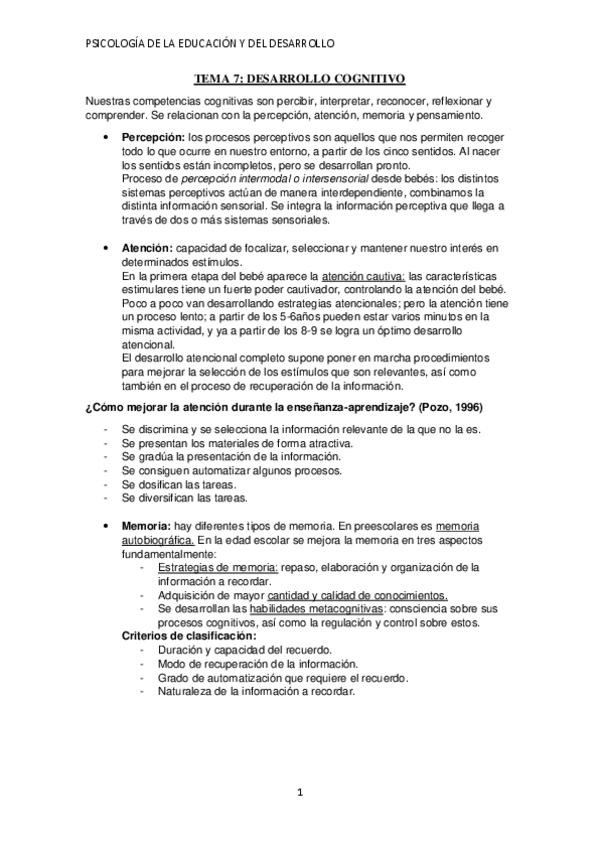 PSICOLOGÍA DE LA EDUCACIÓN Y DEL DESARROLLO

TEMA 7: DESARROLLO COGNITIVO

Nuestras competencias cognitivas son percibir, interpretar, reconocer, reflexionar y comprender. Se relacionan con la percepción, atención, memoria y pensamiento.

• Percepción: los procesos perceptivos son aquellos que nos permiten recoger todo lo que ocurre en nuestro entorno, a partir de los cinco sentidos. Al nacer los sentidos están incompletos, pero se desarrollan pronto.
Proceso de percepción intermodal o intersensorial desde bebés: los distintos sistemas perceptivos actúan de manera interdependiente, combinamos la distinta información sensorial. Se integra la información perceptiva que llega a través de dos o más sistemas sensoriales.

• Atención: capacidad de focalizar, seleccionar y mantener nuestro interés en determinados estímulos.
En la primera etapa del bebé aparece la atención cautiva: las características estimulares tiene un fuerte poder cautivador, controlando la atención del bebé. Poco a poco van desarrollando estrategias atencionales; pero la atención tiene un proceso lento; a partir de los 5-6años pueden estar varios minutos en la misma actividad, y ya a partir de los 8-9 se logra un óptimo desarrollo atencional.
El desarrollo atencional completo supone poner en marcha procedimientos para mejorar la selección de los estímulos que son relevantes, así como también en el proceso de recuperación de la información.

¿Cómo mejorar la atención durante la enseñanza-aprendizaje? (Pozo, 1996)

- Se discrimina y se selecciona la información relevante de la que no la es.
- Se presentan los materiales de forma atractiva.
- Se gradúa la presentación de la información.
- Se consiguen automatizar algunos procesos.
- Se dosifican las tareas.
- Se diversifican las tareas.

• Memoria: hay diferentes tipos de memoria. En preescolares es memoria autobiográfica. En la edad escolar se mejora la memoria en tres aspectos fundamentalmente:
- Estrategias de memoria: repaso, elaboración y organización de la información a recordar.
- Adquisición de mayor cantidad y calidad de conocimientos.
- Se desarrollan las habilidades metacognitivas: consciencia sobre sus procesos cognitivos, así como la regulación y control sobre estos.
Criterios de clasificación:
- Duración y capacidad del recuerdo.
- Modo de recuperación de la información.
- Grado de automatización que requiere el recuerdo.
- Naturaleza de la información a recordar.

1